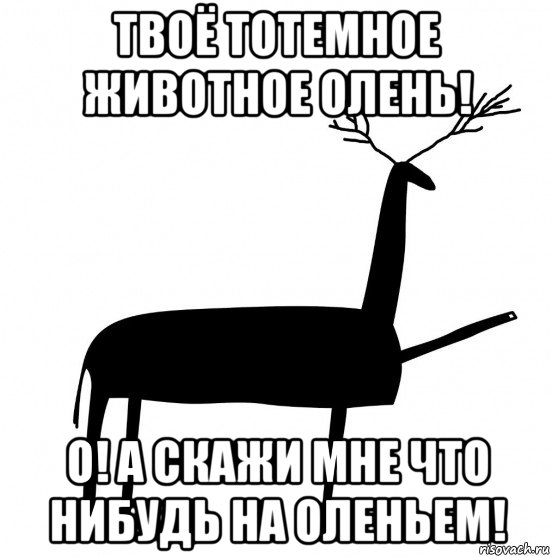 ТВОЁ ТОТЕМНОЕ ЖИВОТНОЕ ОЛЕНЬ!

О! А СКАЖИ МНЕ ЧТО НИБУДЬ НА ОЛЕНЬЕМ!

risovach.ru